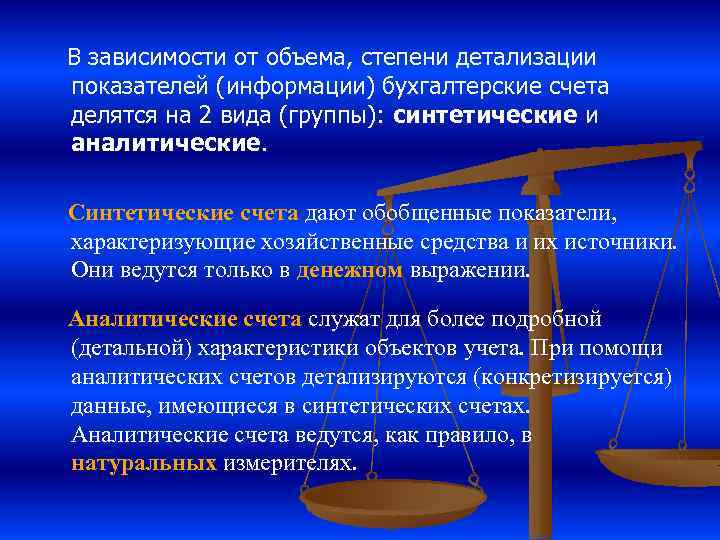 В зависимости от объема, степени детализации показателей (информации) бухгалтерские счета делятся на 2 вида (группы): синтетические и аналитические.

Синтетические счета дают обобщенные показатели, характеризующие хозяйственные средства и их источники. Они ведутся только в денежном выражении.

Аналитические счета служат для более подробной (детальной) характеристики объектов учета. При помощи аналитических счетов детализируются (конкретизируется) данные, имеющиеся в синтетических счетах. Аналитические счета ведутся, как правило, в натуральных измерителях.